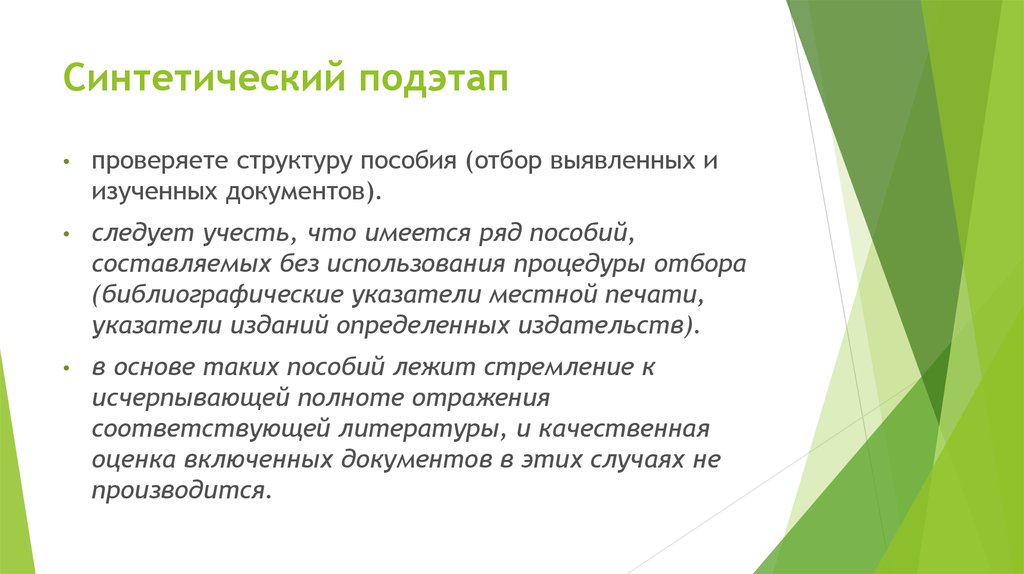 Синтетический подэтап

• проверяете структуру пособия (отбор выявленных и изученных документов).

• следует учесть, что имеется ряд пособий, составляемых без использования процедуры отбора (библиографические указатели местной печати, указатели изданий определенных издательств).

• в основе таких пособий лежит стремление к исчерпывающей полноте отражения соответствующей литературы, и качественная оценка включенных документов в этих случаях не производится.